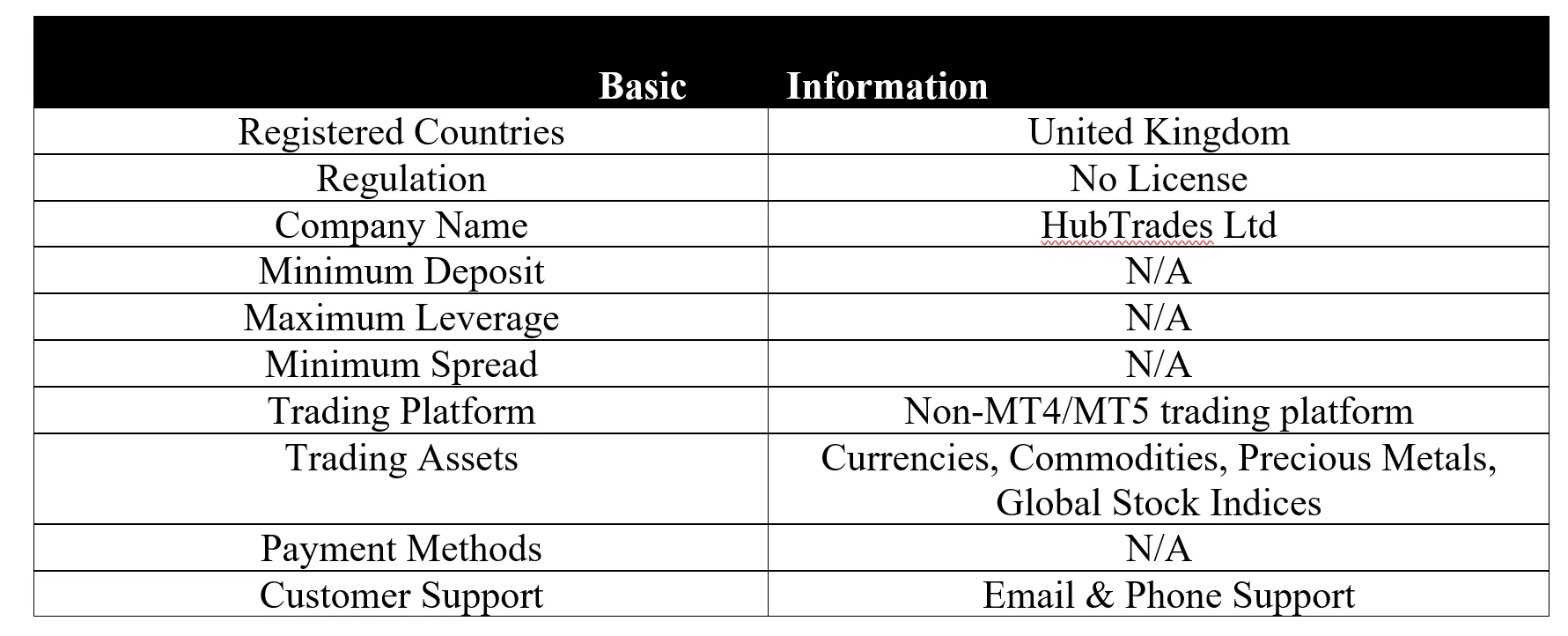 | Basic | Information |
|---|---|
| Registered Countries | United Kingdom |
| Regulation | No License |
| Company Name | HubTrades Ltd |
| Minimum Deposit | N/A |
| Maximum Leverage | N/A |
| Minimum Spread | N/A |
| Trading Platform | Non-MT4/MT5 trading platform |
| Trading Assets | Currencies, Commodities, Precious Metals, Global Stock Indices |
| Payment Methods | N/A |
| Customer Support | Email & Phone Support |